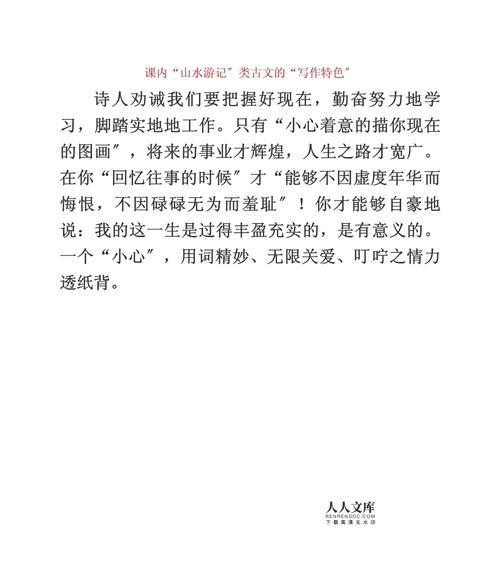 课内“山水游记”类古文的“写作特色”

诗人劝诫我们要把握好现在，勤奋努力地学习，脚踏实地地工作。只有“小心着意的描你现在的图画”，将来的事业才辉煌，人生之路才宽广。在你“回忆往事的时候”才“能够不因虚度年华而悔恨，不因碌碌无为而羞耻”！你才能够自豪地说：我的这一生是过得丰盈充实的，是有意义的。一个“小心”，用词精妙、无限关爱、叮咛之情力透纸背。

人人文库
RENRENDOC.COM
下载高清无水印